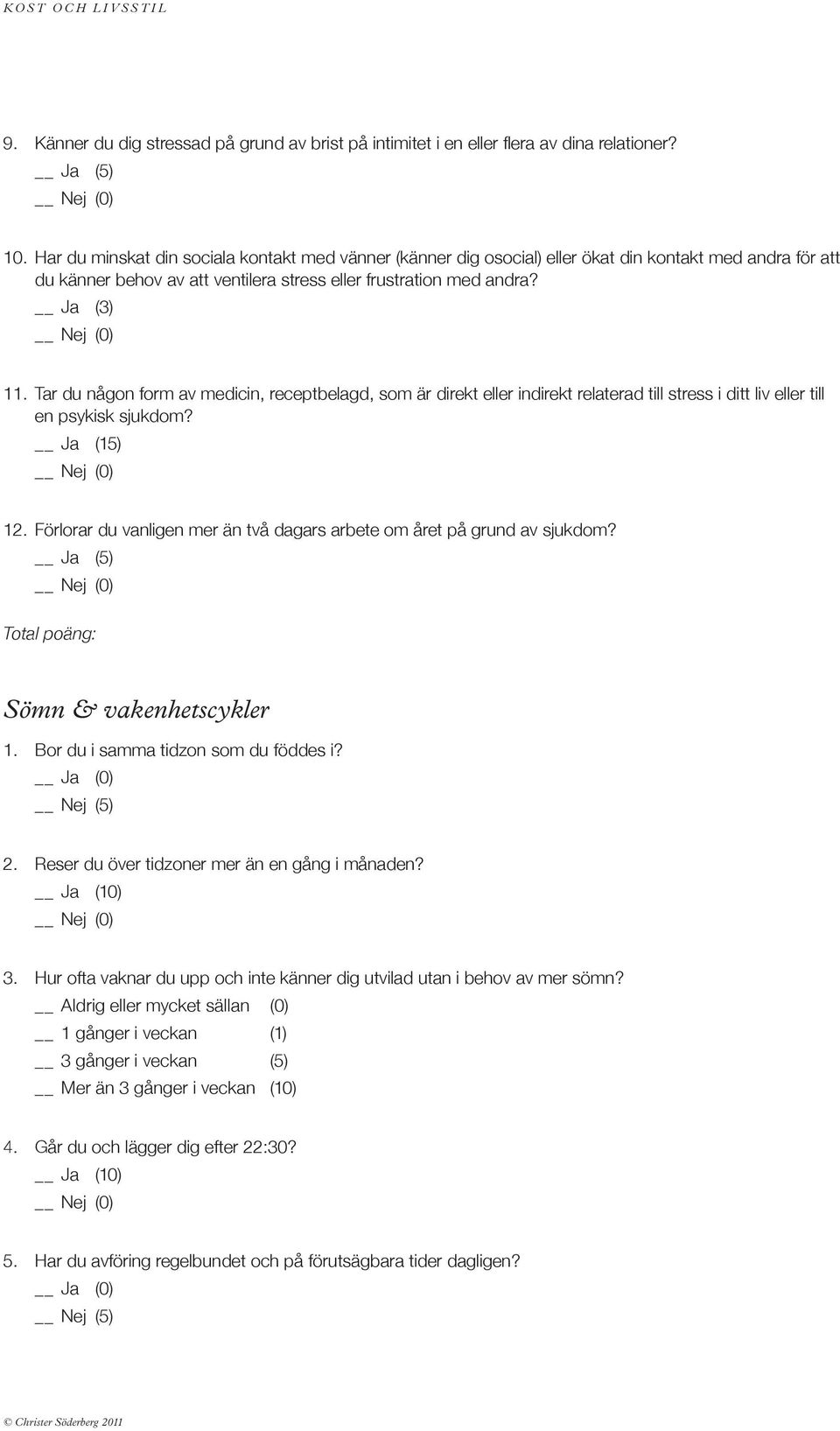 KOST OCH LIVSSTIL

9. Känner du dig stressad på grund av brist på intimitet i en eller flera av dina relationer?
__ Ja (5)
__ Nej (0)

10. Har du minskat din sociala kontakt med vänner (känner dig osocial) eller ökat din kontakt med andra för att du känner behov av att ventilera stress eller frustration med andra?
__ Ja (3)
__ Nej (0)

11. Tar du någon form av medicin, receptbelagd, som är direkt eller indirekt relaterad till stress i ditt liv eller till en psykisk sjukdom?
__ Ja (15)
__ Nej (0)

12. Förlorar du vanligen mer än två dagars arbete om året på grund av sjukdom?
__ Ja (5)
__ Nej (0)

Total poäng:

Sömn & vakenhetscykler

1. Bor du i samma tidzon som du föddes i?
__ Ja (0)
__ Nej (5)

2. Reser du över tidzoner mer än en gång i månaden?
__ Ja (10)
__ Nej (0)

3. Hur ofta vaknar du upp och inte känner dig utvilad utan i behov av mer sömn?
__ Aldrig eller mycket sällan (0)
__ 1 gånger i veckan (1)
__ 3 gånger i veckan (5)
__ Mer än 3 gånger i veckan (10)

4. Går du och lägger dig efter 22:30?
__ Ja (10)
__ Nej (0)

5. Har du avföring regelbundet och på förutsägbara tider dagligen?
__ Ja (0)
__ Nej (5)

© Christer Söderberg 2011